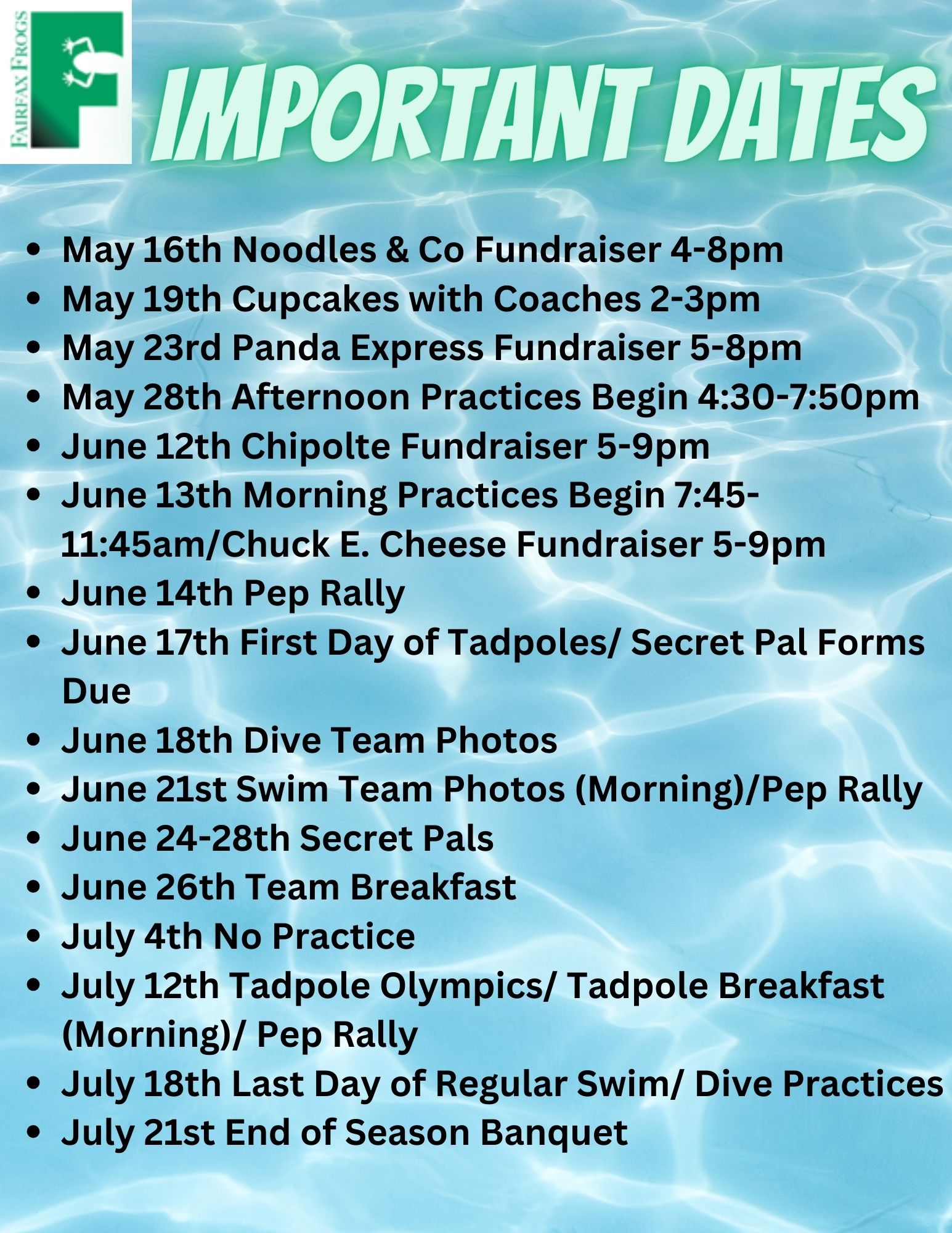 FAIRFAX FROGS

IMPORTANT DATES

• May 16th Noodles & Co Fundraiser 4-8pm
• May 19th Cupcakes with Coaches 2-3pm
• May 23rd Panda Express Fundraiser 5-8pm
• May 28th Afternoon Practices Begin 4:30-7:50pm
• June 12th Chipolte Fundraiser 5-9pm
• June 13th Morning Practices Begin 7:45-11:45am/Chuck E. Cheese Fundraiser 5-9pm
• June 14th Pep Rally
• June 17th First Day of Tadpoles/ Secret Pal Forms Due
• June 18th Dive Team Photos
• June 21st Swim Team Photos (Morning)/Pep Rally
• June 24-28th Secret Pals
• June 26th Team Breakfast
• July 4th No Practice
• July 12th Tadpole Olympics/ Tadpole Breakfast (Morning)/ Pep Rally
• July 18th Last Day of Regular Swim/ Dive Practices
• July 21st End of Season Banquet